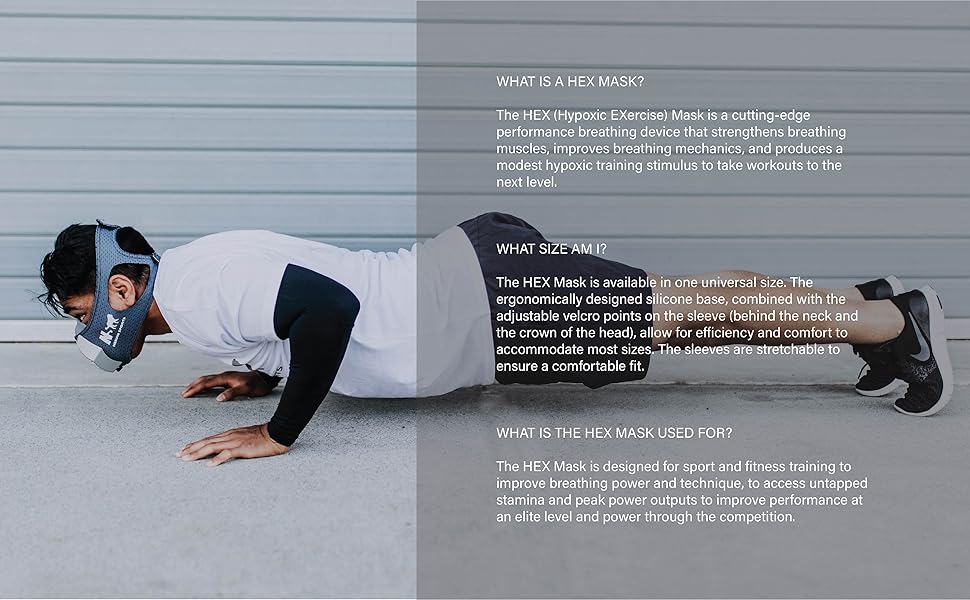 WHAT IS A HEX MASK?

The HEX (Hypoxic EXercise) Mask is a cutting-edge performance breathing device that strengthens breathing muscles, improves breathing mechanics, and produces a modest hypoxic training stimulus to take workouts to the next level.

WHAT SIZE AM I?

The HEX Mask is available in one universal size. The ergonomically designed silicone base, combined with the adjustable velcro points on the sleeve (behind the neck and the crown of the head), allow for efficiency and comfort to accommodate most sizes. The sleeves are stretchable to ensure a comfortable fit.

WHAT IS THE HEX MASK USED FOR?

The HEX Mask is designed for sport and fitness training to improve breathing power and technique, to access untapped stamina and peak power outputs to improve performance at an elite level and power through the competition.